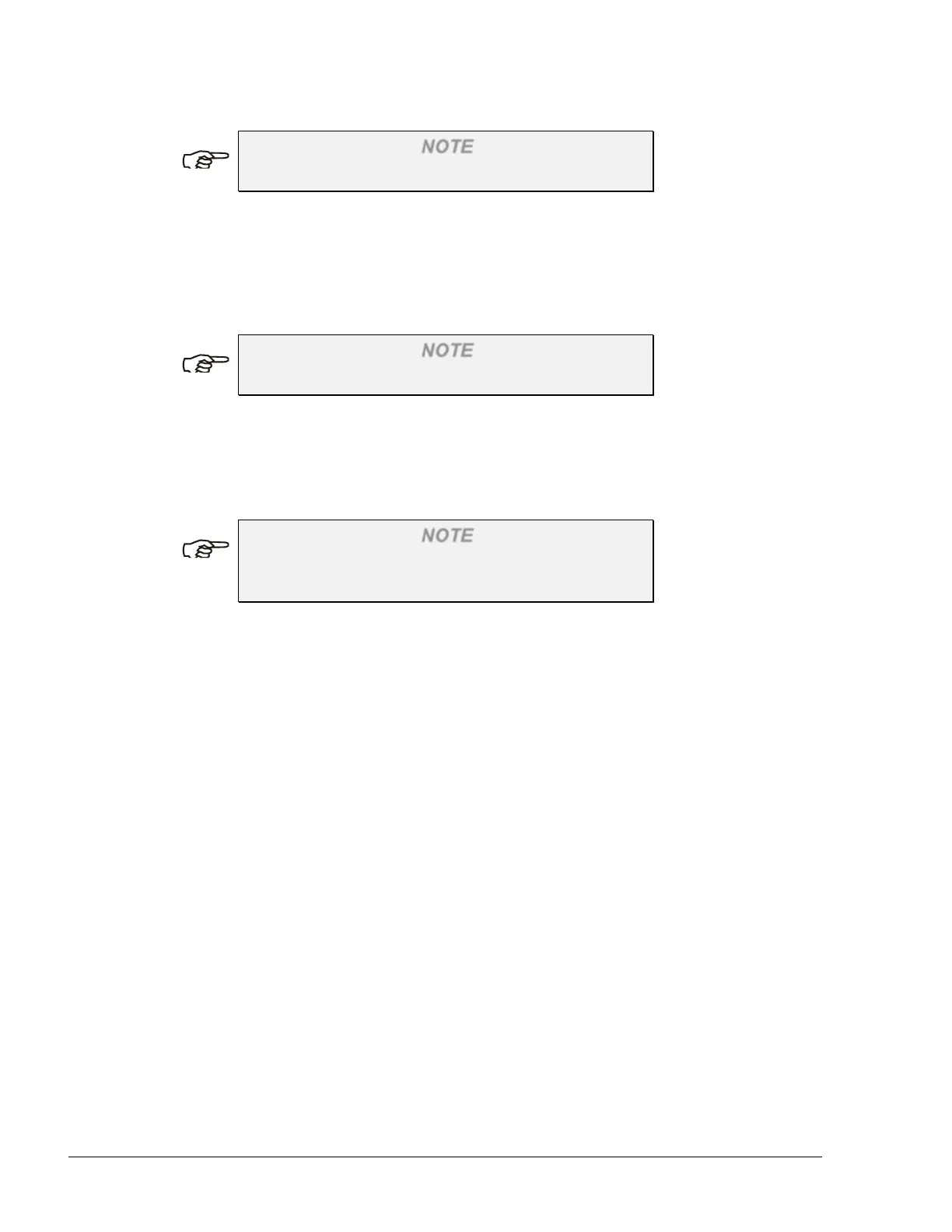 NOTE

NOTE

NOTE